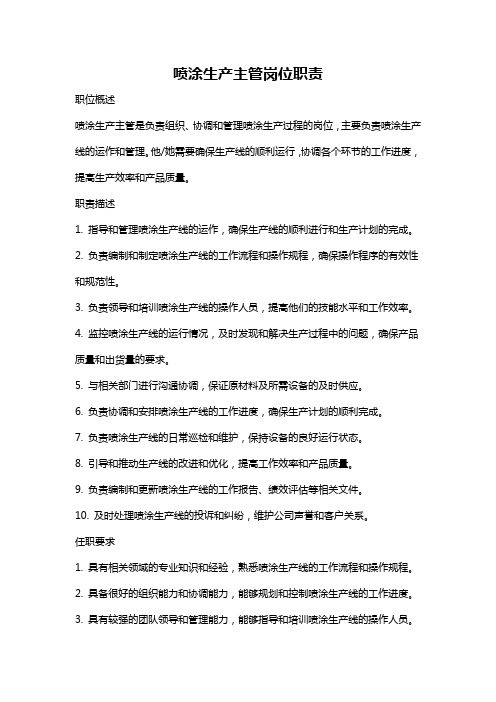 喷涂生产主管岗位职责

职位概述

喷涂生产主管是负责组织、协调和管理喷涂生产过程的岗位，主要负责喷涂生产线的运作和管理。他/她需要确保生产线的顺利运行，协调各个环节的工作进度，提高生产效率和产品质量。

职责描述

1. 指导和管理喷涂生产线的运作，确保生产线的顺利进行和生产计划的完成。

2. 负责编制和制定喷涂生产线的工作流程和操作规程，确保操作程序的有效性和规范性。

3. 负责领导和培训喷涂生产线的操作人员，提高他们的技能水平和工作效率。

4. 监控喷涂生产线的运行情况，及时发现和解决生产过程中的问题，确保产品质量和出货量的要求。

5. 与相关部门进行沟通协调，保证原材料及所需设备的及时供应。

6. 负责协调和安排喷涂生产线的工作进度，确保生产计划的顺利完成。

7. 负责喷涂生产线的日常巡检和维护，保持设备的良好运行状态。

8. 引导和推动生产线的改进和优化，提高工作效率和产品质量。

9. 负责编制和更新喷涂生产线的工作报告、绩效评估等相关文件。

10. 及时处理喷涂生产线的投诉和纠纷，维护公司声誉和客户关系。

任职要求

1. 具有相关领域的专业知识和经验，熟悉喷涂生产线的工作流程和操作规程。

2. 具备很好的组织能力和协调能力，能够规划和控制喷涂生产线的工作进度。

3. 具有较强的团队领导和管理能力，能够指导和培训喷涂生产线的操作人员。